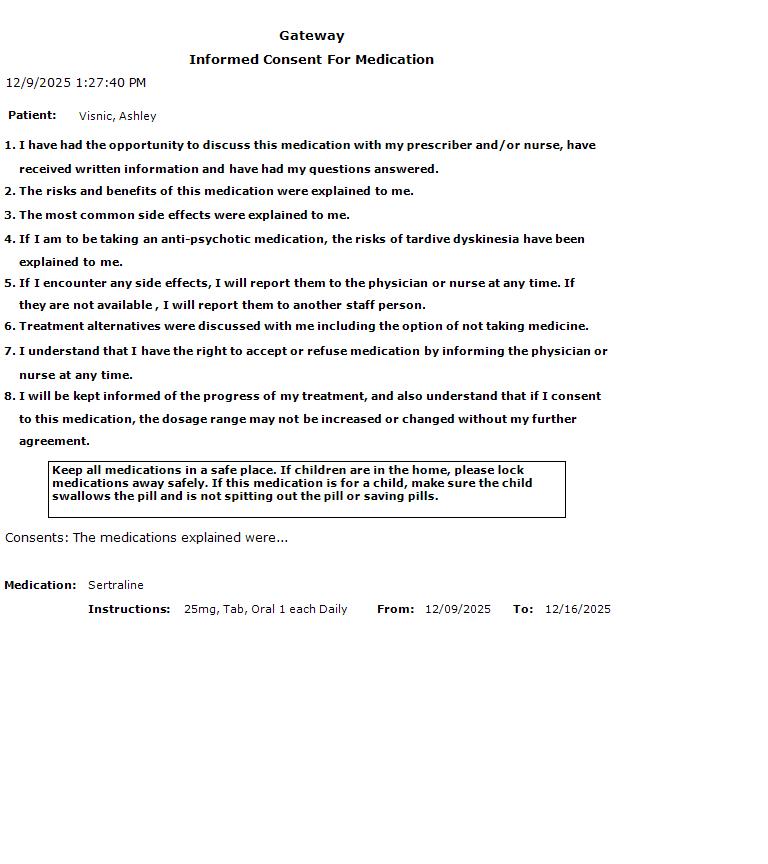 Gateway

Informed Consent For Medication

12/9/2025 1:27:40 PM

Patient: Visnic, Ashley

1. I have had the opportunity to discuss this medication with my prescriber and/or nurse, have received written information and have had my questions answered.

2. The risks and benefits of this medication were explained to me.

3. The most common side effects were explained to me.

4. If I am to be taking an anti-psychotic medication, the risks of tardive dyskinesia have been explained to me.

5. If I encounter any side effects, I will report them to the physician or nurse at any time. If they are not available , I will report them to another staff person.

6. Treatment alternatives were discussed with me including the option of not taking medicine.

7. I understand that I have the right to accept or refuse medication by informing the physician or nurse at any time.

8. I will be kept informed of the progress of my treatment, and also understand that if I consent to this medication, the dosage range may not be increased or changed without my further agreement.

Keep all medications in a safe place. If children are in the home, please lock medications away safely. If this medication is for a child, make sure the child swallows the pill and is not spitting out the pill or saving pills.

Consents: The medications explained were...

Medication: Sertraline

Instructions: 25mg, Tab, Oral 1 each Daily From: 12/09/2025 To: 12/16/2025